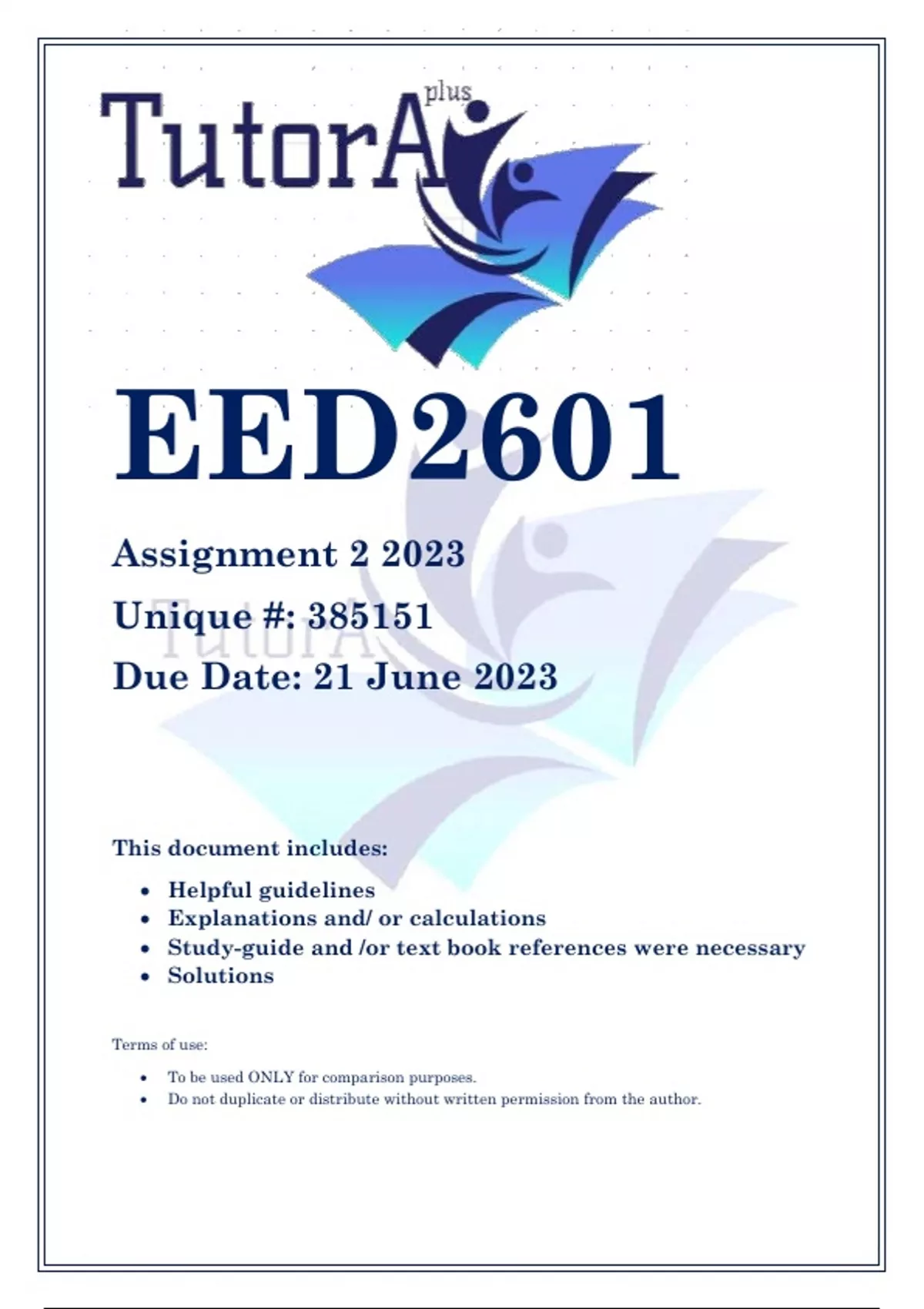 TutorA plus

EED2601

Assignment 2 2023

Unique #: 385151

Due Date: 21 June 2023

This document includes:

• Helpful guidelines
• Explanations and/ or calculations
• Study-guide and /or text book references were necessary
• Solutions

Terms of use:

• To be used ONLY for comparison purposes.
• Do not duplicate or distribute without written permission from the author.

TutorA